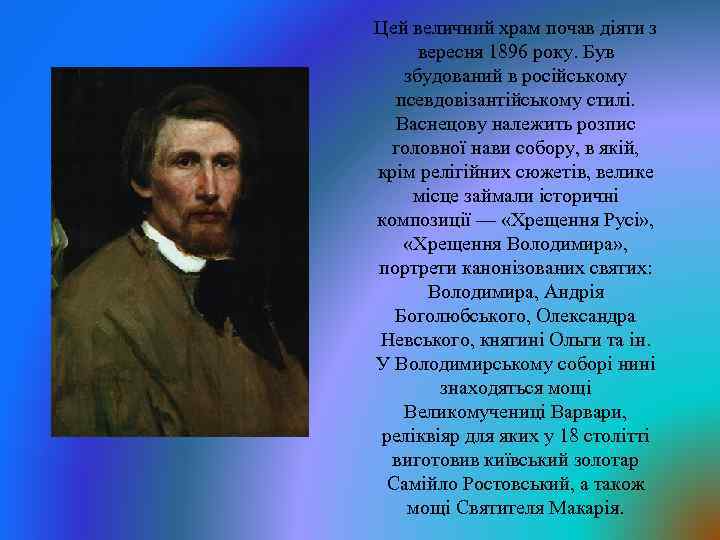 Цей величний храм почав діяти з вересня 1896 року. Був збудований в російському псевдовізантійському стилі. Васнецову належить розпис головної нави собору, в якій, крім релігійних сюжетів, велике місце займали історичні композиції — «Хрещення Русі», «Хрещення Володимира», портрети канонізованих святих: Володимира, Андрія Боголюбського, Олександра Невського, княгині Ольги та ін. У Володимирському соборі нині знаходяться мощі Великомучениці Варвари, реліквіяр для яких у 18 столітті виготовив київський золотар Самійло Ростовський, а також мощі Святителя Макарія.